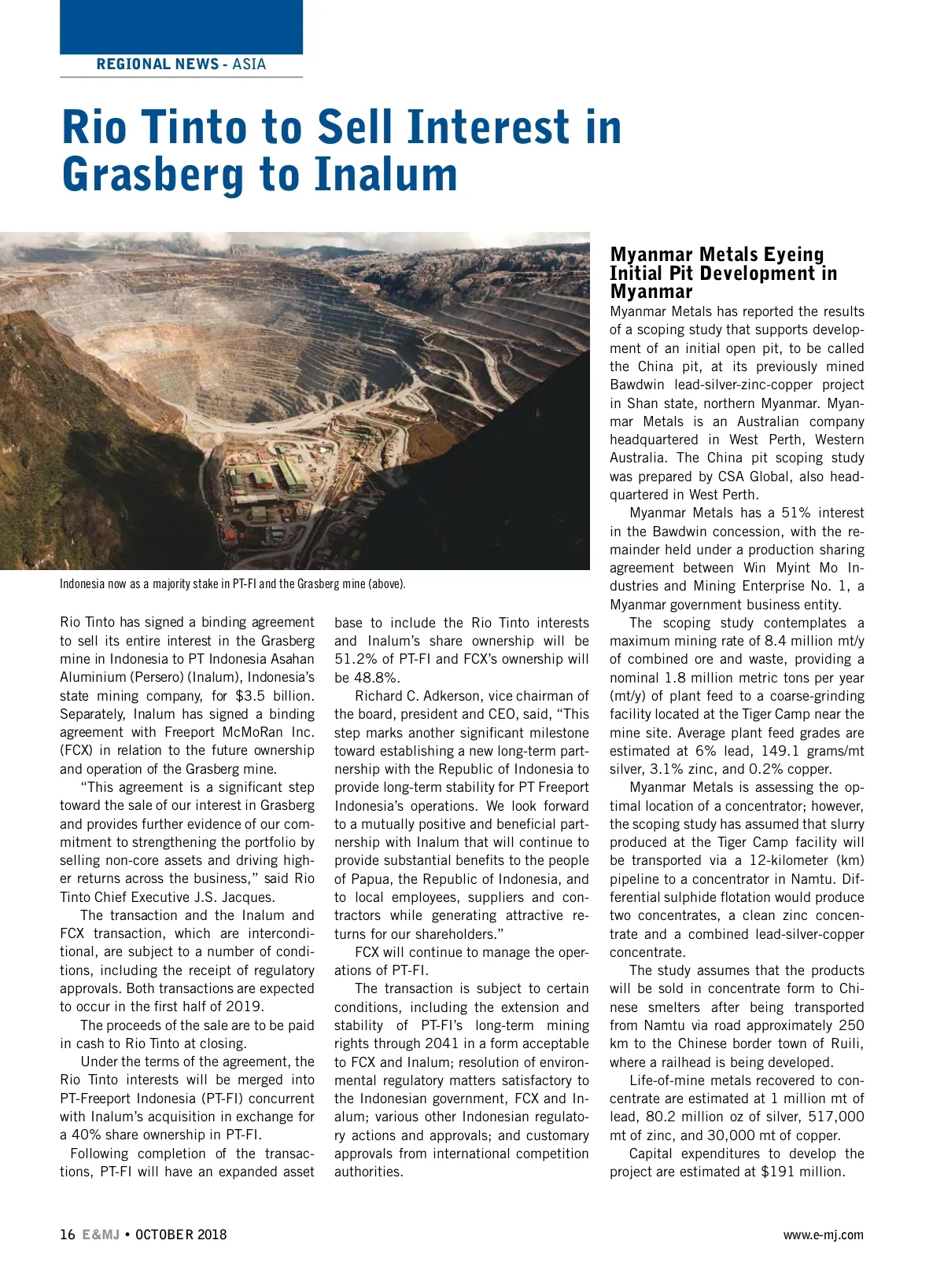 REGIONAL NEWS - ASIA

Rio Tinto to Sell Interest in Grasberg to Inalum

Indonesia now as a majority stake in PT-FI and the Grasberg mine (above).

Rio Tinto has signed a binding agreement to sell its entire interest in the Grasberg mine in Indonesia to PT Indonesia Asahan Aluminium (Persero) (Inalum), Indonesia's state mining company, for $3.5 billion. Separately, Inalum has signed a binding agreement with Freeport McMoRan Inc. (FCX) in relation to the future ownership and operation of the Grasberg mine.

"This agreement is a significant step toward the sale of our interest in Grasberg and provides further evidence of our commitment to strengthening the portfolio by selling non-core assets and driving higher returns across the business," said Rio Tinto Chief Executive J.S. Jacques.

The transaction and the Inalum and FCX transaction, which are interconditional, are subject to a number of conditions, including the receipt of regulatory approvals. Both transactions are expected to occur in the first half of 2019.

The proceeds of the sale are to be paid in cash to Rio Tinto at closing.

Under the terms of the agreement, the Rio Tinto interests will be merged into PT-Freeport Indonesia (PT-FI) concurrent with Inalum's acquisition in exchange for a 40% share ownership in PT-FI.

Following completion of the transactions, PT-FI will have an expanded asset base to include the Rio Tinto interests and Inalum's share ownership will be 51.2% of PT-FI and FCX's ownership will be 48.8%.

Richard C. Adkerson, vice chairman of the board, president and CEO, said, "This step marks another significant milestone toward establishing a new long-term partnership with the Republic of Indonesia to provide long-term stability for PT Freeport Indonesia's operations. We look forward to a mutually positive and beneficial partnership with Inalum that will continue to provide substantial benefits to the people of Papua, the Republic of Indonesia, and to local employees, suppliers and contractors while generating attractive returns for our shareholders."

FCX will continue to manage the operations of PT-FI.

The transaction is subject to certain conditions, including the extension and stability of PT-FI's long-term mining rights through 2041 in a form acceptable to FCX and Inalum; resolution of environmental regulatory matters satisfactory to the Indonesian government, FCX and Inalum; various other Indonesian regulatory actions and approvals; and customary approvals from international competition authorities.

Myanmar Metals Eyeing Initial Pit Development in Myanmar

Myanmar Metals has reported the results of a scoping study that supports development of an initial open pit, to be called the China pit, at its previously mined Bawdwin lead-silver-zinc-copper project in Shan state, northern Myanmar. Myanmar Metals is an Australian company headquartered in West Perth, Western Australia. The China pit scoping study was prepared by CSA Global, also headquartered in West Perth.

Myanmar Metals has a 51% interest in the Bawdwin concession, with the remainder held under a production sharing agreement between Win Myint Mo Industries and Mining Enterprise No. 1, a Myanmar government business entity.

The scoping study contemplates a maximum mining rate of 8.4 million mt/y of combined ore and waste, providing a nominal 1.8 million metric tons per year (mt/y) of plant feed to a coarse-grinding facility located at the Tiger Camp near the mine site. Average plant feed grades are estimated at 6% lead, 149.1 grams/mt silver, 3.1% zinc, and 0.2% copper.

Myanmar Metals is assessing the optimal location of a concentrator; however, the scoping study has assumed that slurry produced at the Tiger Camp facility will be transported via a 12-kilometer (km) pipeline to a concentrator in Namtu. Differential sulphide flotation would produce two concentrates, a clean zinc concentrate and a combined lead-silver-copper concentrate.

The study assumes that the products will be sold in concentrate form to Chinese smelters after being transported from Namtu via road approximately 250 km to the Chinese border town of Ruili, where a railhead is being developed.

Life-of-mine metals recovered to concentrate are estimated at 1 million mt of lead, 80.2 million oz of silver, 517,000 mt of zinc, and 30,000 mt of copper.

Capital expenditures to develop the project are estimated at $191 million.

16 E&MJ • OCTOBER 2018

www.e-mj.com